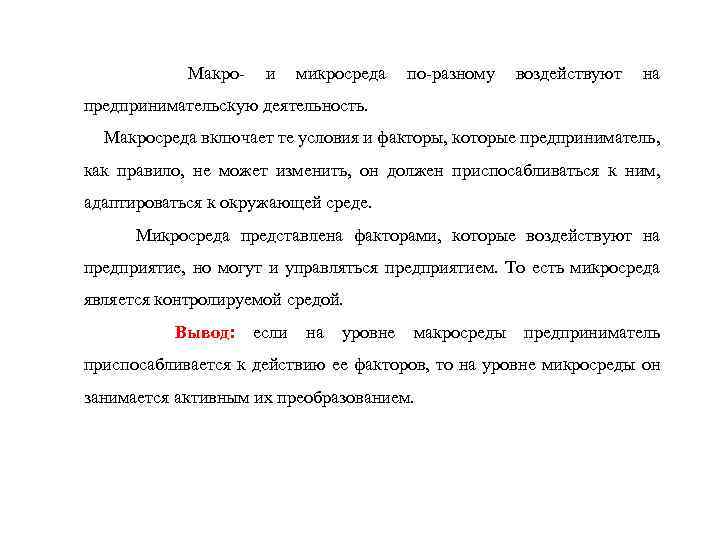 Макро- и микросреда по-разному воздействуют на предпринимательскую деятельность.

Макросреда включает те условия и факторы, которые предприниматель, как правило, не может изменить, он должен приспосабливаться к ним, адаптироваться к окружающей среде.

Микросреда представлена факторами, которые воздействуют на предприятие, но могут и управляться предприятием. То есть микросреда является контролируемой средой.

Вывод: если на уровне макросреды предприниматель приспосабливается к действию ее факторов, то на уровне микросреды он занимается активным их преобразованием.